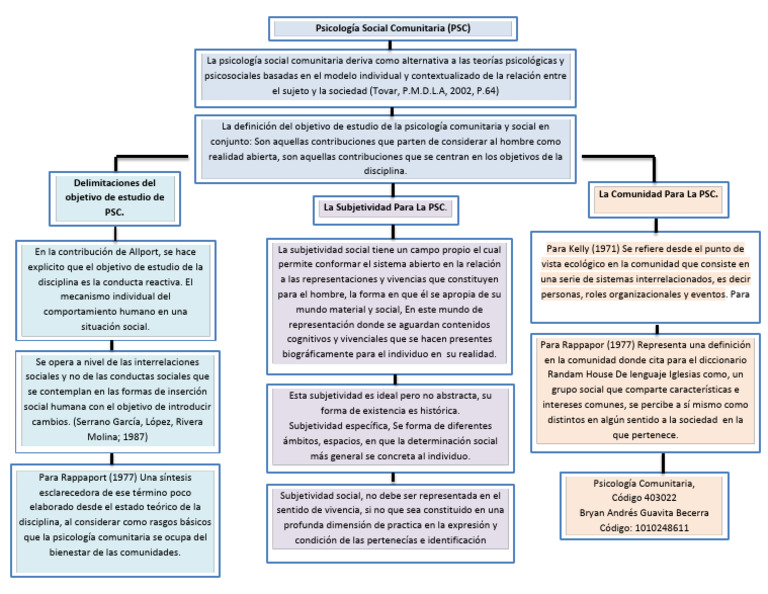 Psicología Social Comunitaria (PSC)

La psicología social comunitaria deriva como alternativa a las teorías psicológicas y psicosociales basadas en el modelo individual y contextualizado de la relación entre el sujeto y la sociedad (Tovar, P.M.D.L.A, 2002, P.64)

La definición del objetivo de estudio de la psicología comunitaria y social en conjunto: Son aquellas contribuciones que parten de considerar al hombre como realidad abierta, son aquellas contribuciones que se centran en los objetivos de la disciplina.

Delimitaciones del objetivo de estudio de PSC.

En la contribución de Allport, se hace explicito que el objetivo de estudio de la disciplina es la conducta reactiva. El mecanismo individual del comportamiento humano en una situación social.

Se opera a nivel de las interrelaciones sociales y no de las conductas sociales que se contemplan en las formas de inserción social humana con el objetivo de introducir cambios. (Serrano García, López, Rivera Molina; 1987)

Para Rappaport (1977) Una síntesis esclarecedora de ese término poco elaborado desde el estado teórico de la disciplina, al considerar como rasgos básicos que la psicología comunitaria se ocupa del bienestar de las comunidades.

La Subjetividad Para La PSC.

La subjetividad social tiene un campo propio el cual permite conformar el sistema abierto en la relación a las representaciones y vivencias que constituyen para el hombre, la forma en que él se apropia de su mundo material y social, En este mundo de representación donde se aguardan contenidos cognitivos y vivenciales que se hacen presentes biográficamente para el individuo en su realidad.

Esta subjetividad es ideal pero no abstracta, su forma de existencia es histórica.
Subjetividad específica, Se forma de diferentes ámbitos, espacios, en que la determinación social más general se concreta al individuo.

Subjetividad social, no debe ser representada en el sentido de vivencia, si no que sea constituido en una profunda dimensión de practica en la expresión y condición de las pertenecías e identificación

La Comunidad Para La PSC.

Para Kelly (1971) Se refiere desde el punto de vista ecológico en la comunidad que consiste en una serie de sistemas interrelacionados, es decir personas, roles organizacionales y eventos. Para

Para Rappapor (1977) Representa una definición en la comunidad donde cita para el diccionario Randam House De lenguaje Iglesias como, un grupo social que comparte características e intereses comunes, se percibe a sí mismo como distintos en algún sentido a la sociedad en la que pertenece.

Psicología Comunitaria,
Código 403022
Bryan Andrés Guavita Becerra
Código: 1010248611